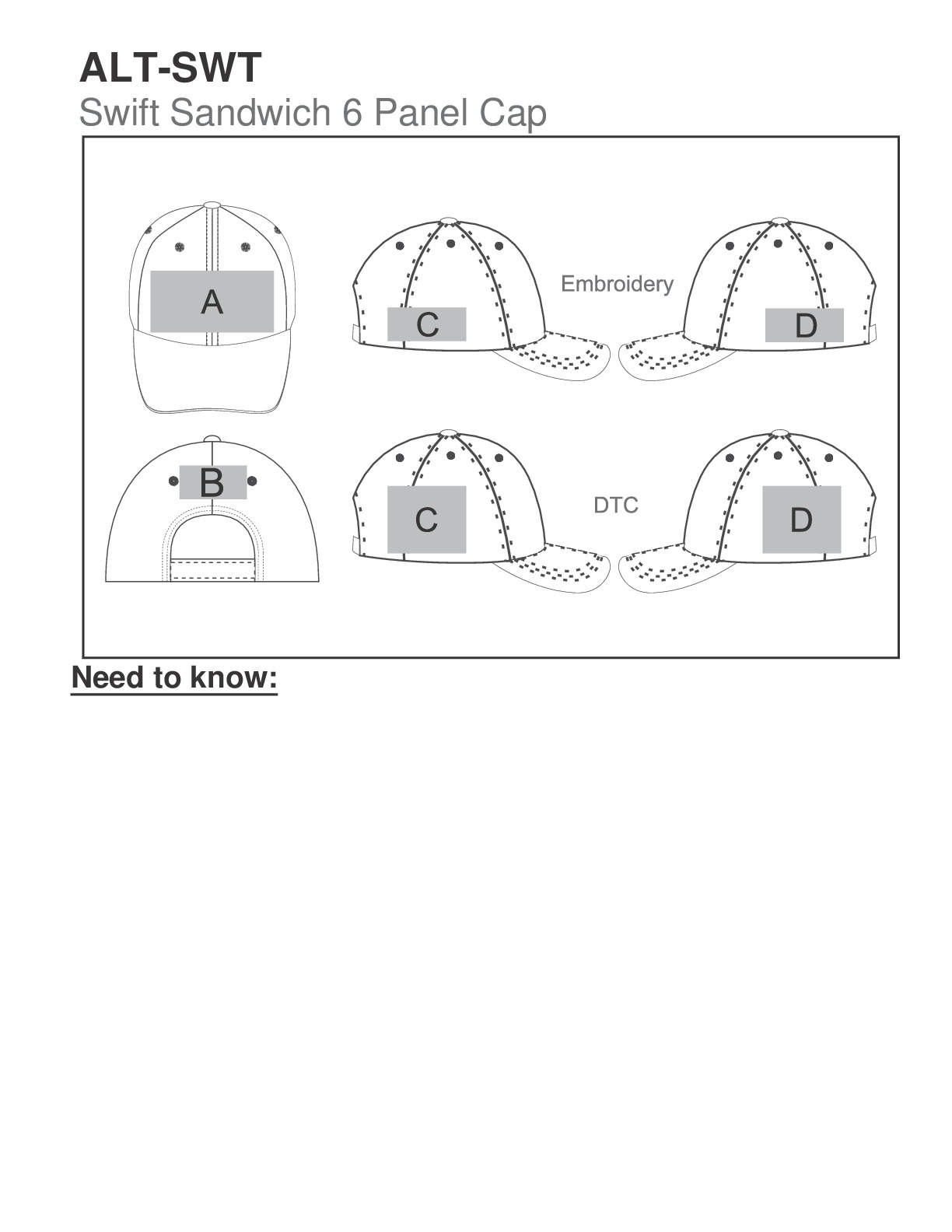 ALT-SWT
Swift Sandwich 6 Panel Cap

A

C

Embroidery

D

B

C

DTC

D

Need to know: